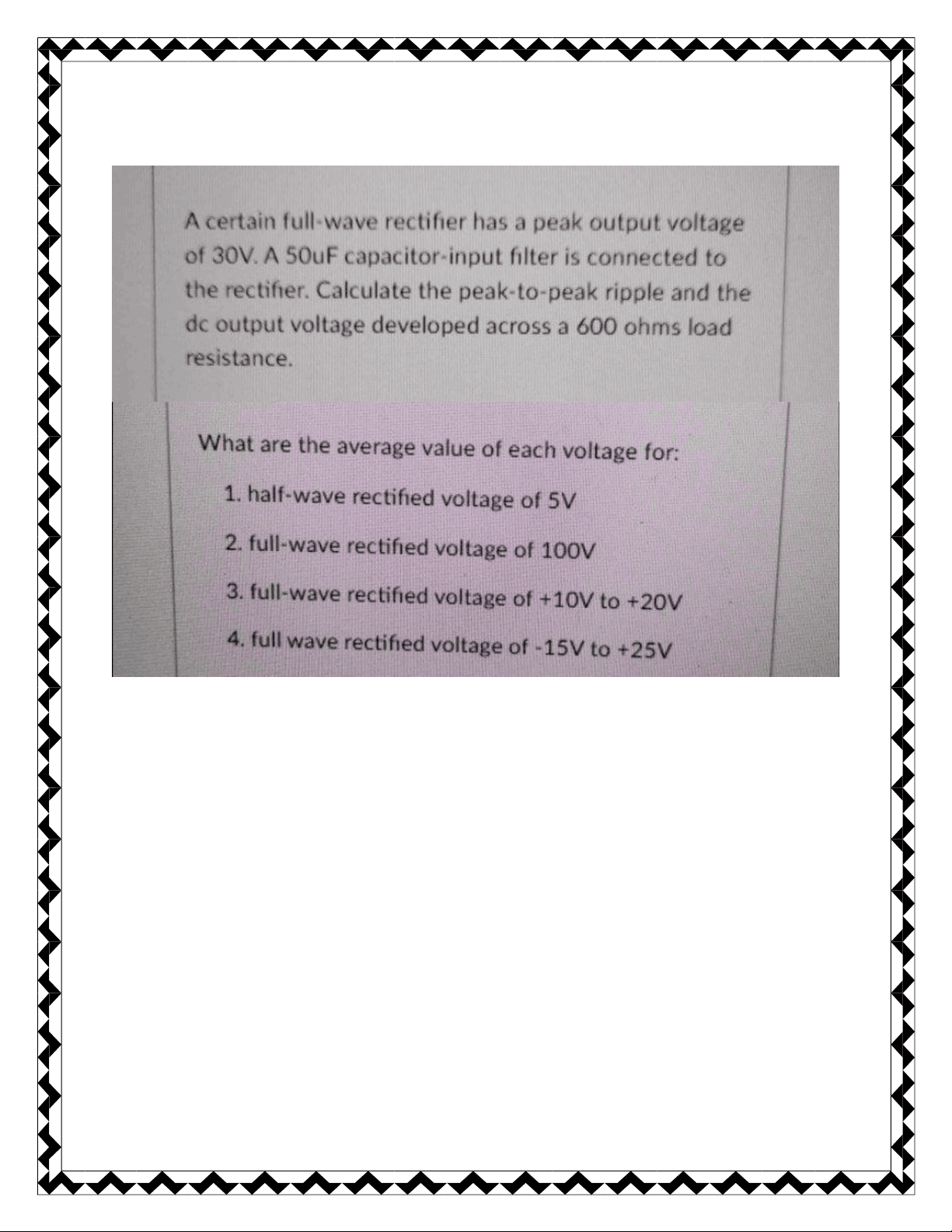 A certain full-wave rectifier has a peak output voltage of 30V. A 50uF capacitor-input filter is connected to the rectifier. Calculate the peak-to-peak ripple and the dc output voltage developed across a 600 ohms load resistance.

What are the average value of each voltage for:

1. half-wave rectified voltage of 5V

2. full-wave rectified voltage of 100V

3. full-wave rectified voltage of +10V to +20V

4. full wave rectified voltage of -15V to +25V